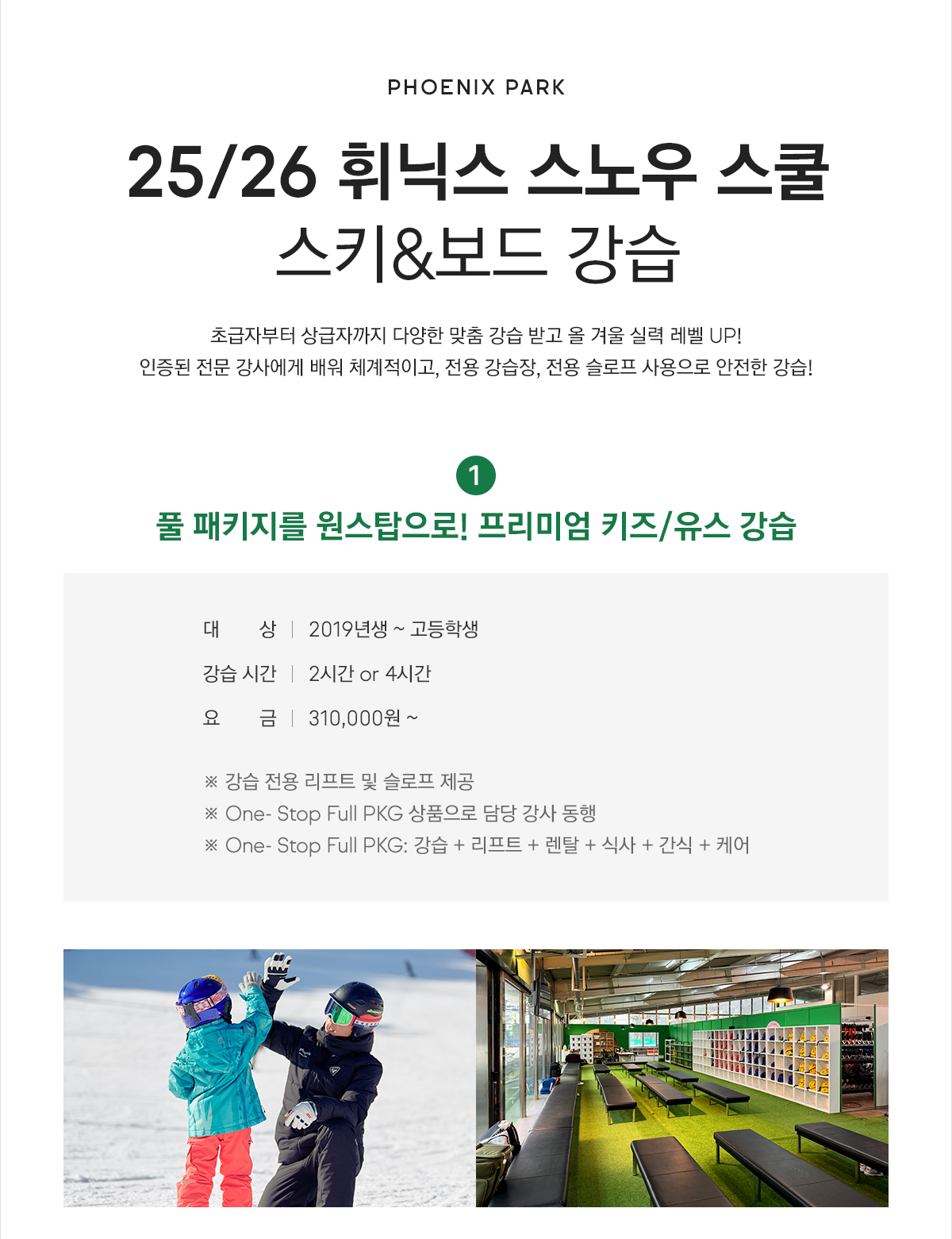 PHOENIX PARK

25/26 휘닉스 스노우 스쿨
스키&보드 강습

초급자부터 상급자까지 다양한 맞춤 강습 받고 올 겨울 실력 레벨 UP!
인증된 전문 강사에게 배워 체계적이고, 전용 강습장, 전용 슬로프 사용으로 안전한 강습!

1

풀 패키지를 원스탑으로! 프리미엄 키즈/유스 강습

대 상 | 2019년생 ~ 고등학생
강습 시간 | 2시간 or 4시간
요 금 | 310,000원 ~

※ 강습 전용 리프트 및 슬로프 제공
※ One- Stop Full PKG 상품으로 담당 강사 동행
※ One- Stop Full PKG: 강습 + 리프트 + 렌탈 + 식사 + 간식 + 케어